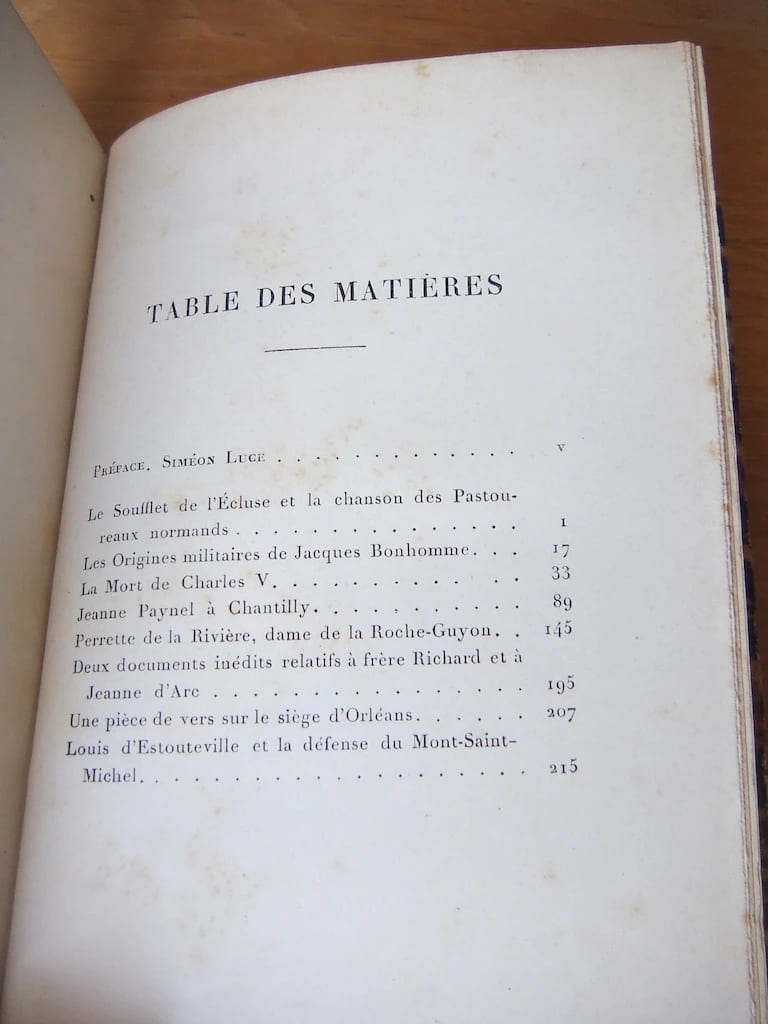 TABLE DES MATIÈRES

Préface, Siméon Luce v

Le Soufflet de l'Écluse et la chanson des Pastoureaux normands 1
Les Origines militaires de Jacques Bonhomme 17
La Mort de Charles V 33
Jeanne Paynel à Chantilly 89
Perrette de la Rivière, dame de la Roche-Guyon 145
Deux documents inédits relatifs à frère Richard et à Jeanne d'Arc 195
Une pièce de vers sur le siège d'Orléans 207
Louis d'Estouteville et la défense du Mont-Saint-Michel 215